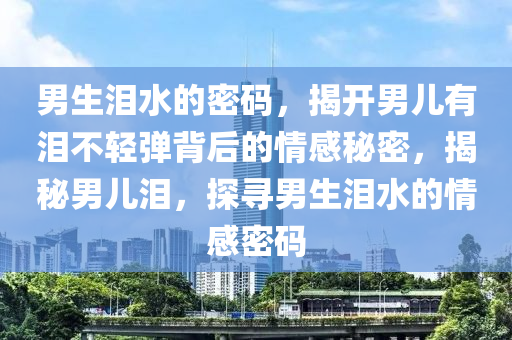 男生泪水的密码，揭开男儿有泪不轻弹背后的情感秘密，揭秘男儿泪，探寻男生泪水的情感密码